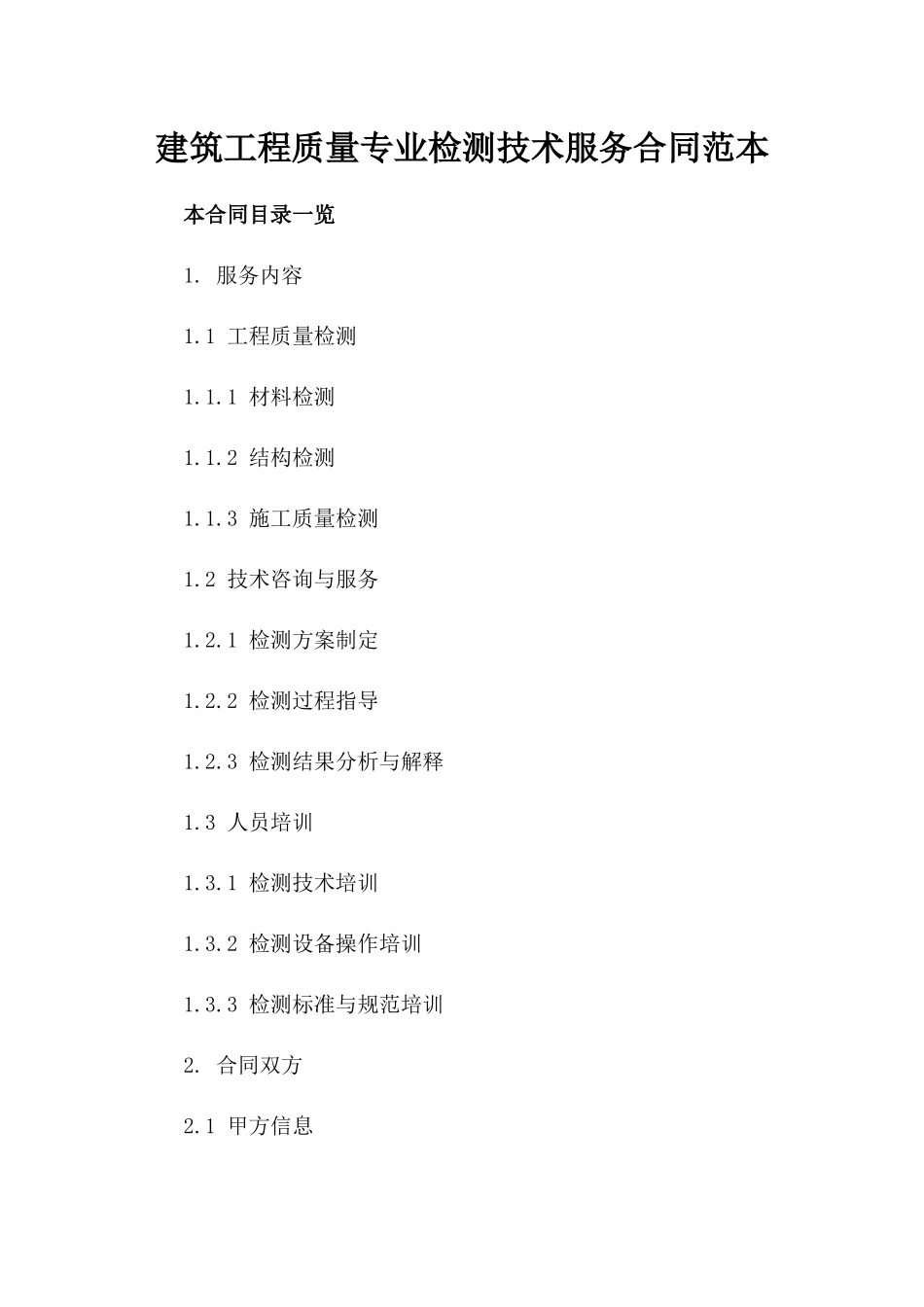 建筑工程质量专业检测技术服务合同范本

本合同目录一览

1. 服务内容

1.1 工程质量检测

1.1.1 材料检测

1.1.2 结构检测

1.1.3 施工质量检测

1.2 技术咨询与服务

1.2.1 检测方案制定

1.2.2 检测过程指导

1.2.3 检测结果分析与解释

1.3 人员培训

1.3.1 检测技术培训

1.3.2 检测设备操作培训

1.3.3 检测标准与规范培训

2. 合同双方

2.1 甲方信息